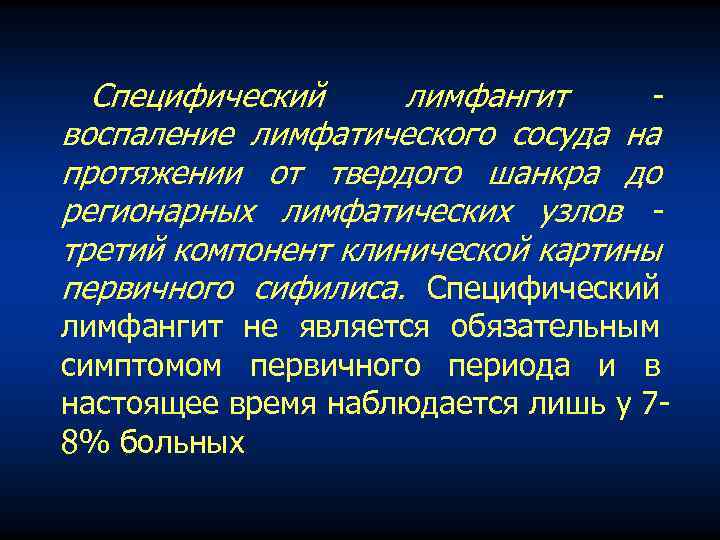 Специфический лимфангит - воспаление лимфатического сосуда на протяжении от твердого шанкра до регионарных лимфатических узлов - третий компонент клинической картины первичного сифилиса. Специфический лимфангит не является обязательным симптомом первичного периода и в настоящее время наблюдается лишь у 7-8% больных